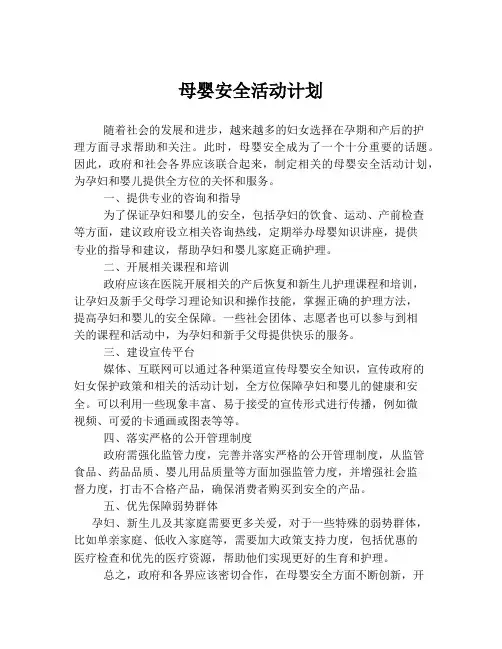 母婴安全活动计划

随着社会的发展和进步，越来越多的妇女选择在孕期和产后的护理方面寻求帮助和关注。此时，母婴安全成为了一个十分重要的话题。因此，政府和社会各界应该联合起来，制定相关的母婴安全活动计划，为孕妇和婴儿提供全方位的关怀和服务。

一、提供专业的咨询和指导

为了保证孕妇和婴儿的安全，包括孕妇的饮食、运动、产前检查等方面，建议政府设立相关咨询热线，定期举办母婴知识讲座，提供专业的指导和建议，帮助孕妇和婴儿家庭正确护理。

二、开展相关课程和培训

政府应该在医院开展相关的产后恢复和新生儿护理课程和培训，让孕妇及新手父母学习理论知识和操作技能，掌握正确的护理方法，提高孕妇和婴儿的安全保障。一些社会团体、志愿者也可以参与到相关的课程和活动中，为孕妇和新手父母提供快乐的服务。

三、建设宣传平台

媒体、互联网可以通过各种渠道宣传母婴安全知识，宣传政府的妇女保护政策和相关的活动计划，全方位保障孕妇和婴儿的健康和安全。可以利用一些现象丰富、易于接受的宣传形式进行传播，例如微视频、可爱的卡通画或图表等等。

四、落实严格的公开管理制度

政府需强化监管力度，完善并落实严格的公开管理制度，从监管食品、药品品质、婴儿用品质量等方面加强监管力度，并增强社会监督力度，打击不合格产品，确保消费者购买到安全的产品。

五、优先保障弱势群体

孕妇、新生儿及其家庭需要更多关爱，对于一些特殊的弱势群体，比如单亲家庭、低收入家庭等，需要加大政策支持力度，包括优惠的医疗检查和优先的医疗资源，帮助他们实现更好的生育和护理。

总之，政府和各界应该密切合作，在母婴安全方面不断创新，开